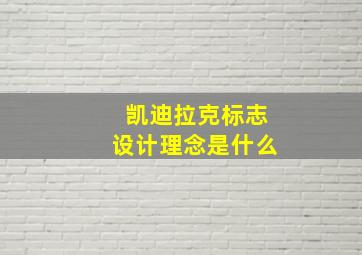 凯迪拉克标志
设计理念是什么